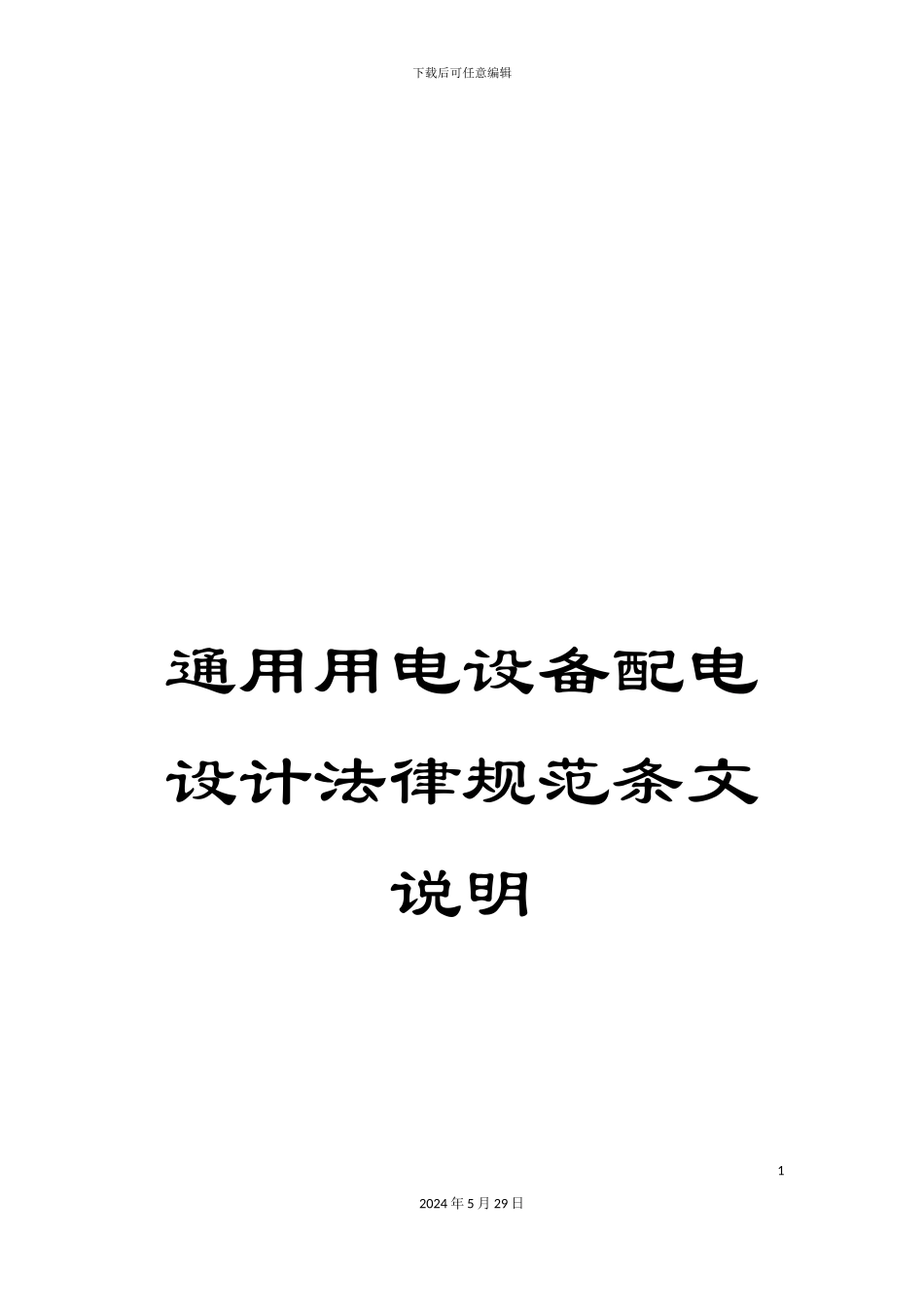 下载后可任意编辑

通用用电设备配电设计法律规范条文说明

1

2024年5月29日